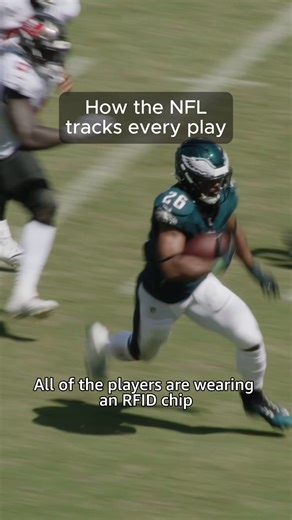 How the NFL tracks every play

26

All of the players are wearing an RFID chip